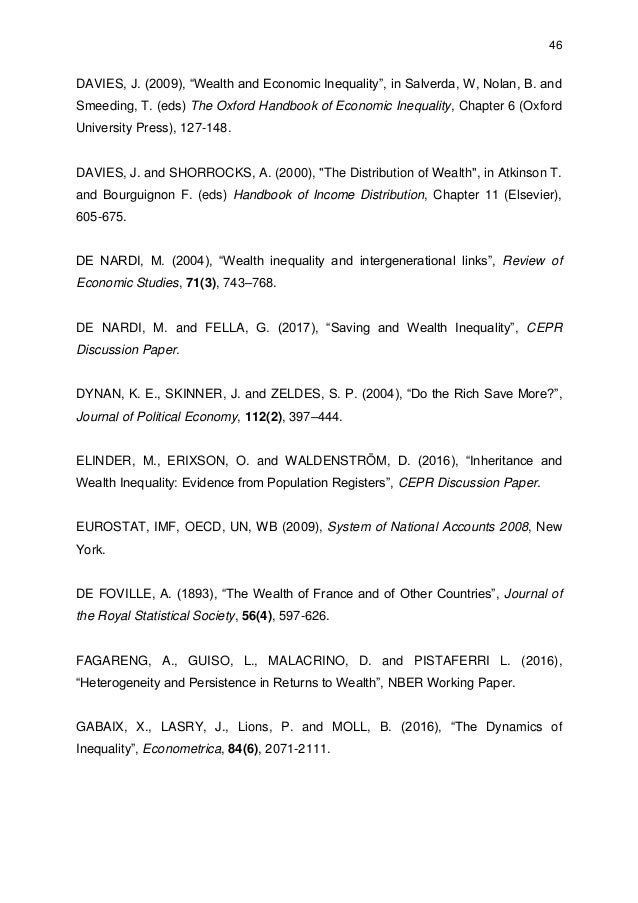 46

DAVIES, J. (2009), “Wealth and Economic Inequality”, in Salverda, W, Nolan, B. and Smeeding, T. (eds) The Oxford Handbook of Economic Inequality, Chapter 6 (Oxford University Press), 127-148.

DAVIES, J. and SHORROCKS, A. (2000), "The Distribution of Wealth", in Atkinson T. and Bourguignon F. (eds) Handbook of Income Distribution, Chapter 11 (Elsevier), 605-675.

DE NARDI, M. (2004), “Wealth inequality and intergenerational links”, Review of Economic Studies, 71(3), 743–768.

DE NARDI, M. and FELLA, G. (2017), “Saving and Wealth Inequality”, CEPR Discussion Paper.

DYNAN, K. E., SKINNER, J. and ZELDES, S. P. (2004), “Do the Rich Save More?”, Journal of Political Economy, 112(2), 397–444.

ELINDER, M., ERIXSON, O. and WALDENSTRÖM, D. (2016), “Inheritance and Wealth Inequality: Evidence from Population Registers”, CEPR Discussion Paper.

EUROSTAT, IMF, OECD, UN, WB (2009), System of National Accounts 2008, New York.

DE FOVILLE, A. (1893), “The Wealth of France and of Other Countries”, Journal of the Royal Statistical Society, 56(4), 597-626.

FAGARENG, A., GUISO, L., MALACRINO, D. and PISTAFERRI L. (2016), “Heterogeneity and Persistence in Returns to Wealth”, NBER Working Paper.

GABAIX, X., LASRY, J., Lions, P. and MOLL, B. (2016), “The Dynamics of Inequality”, Econometrica, 84(6), 2071-2111.